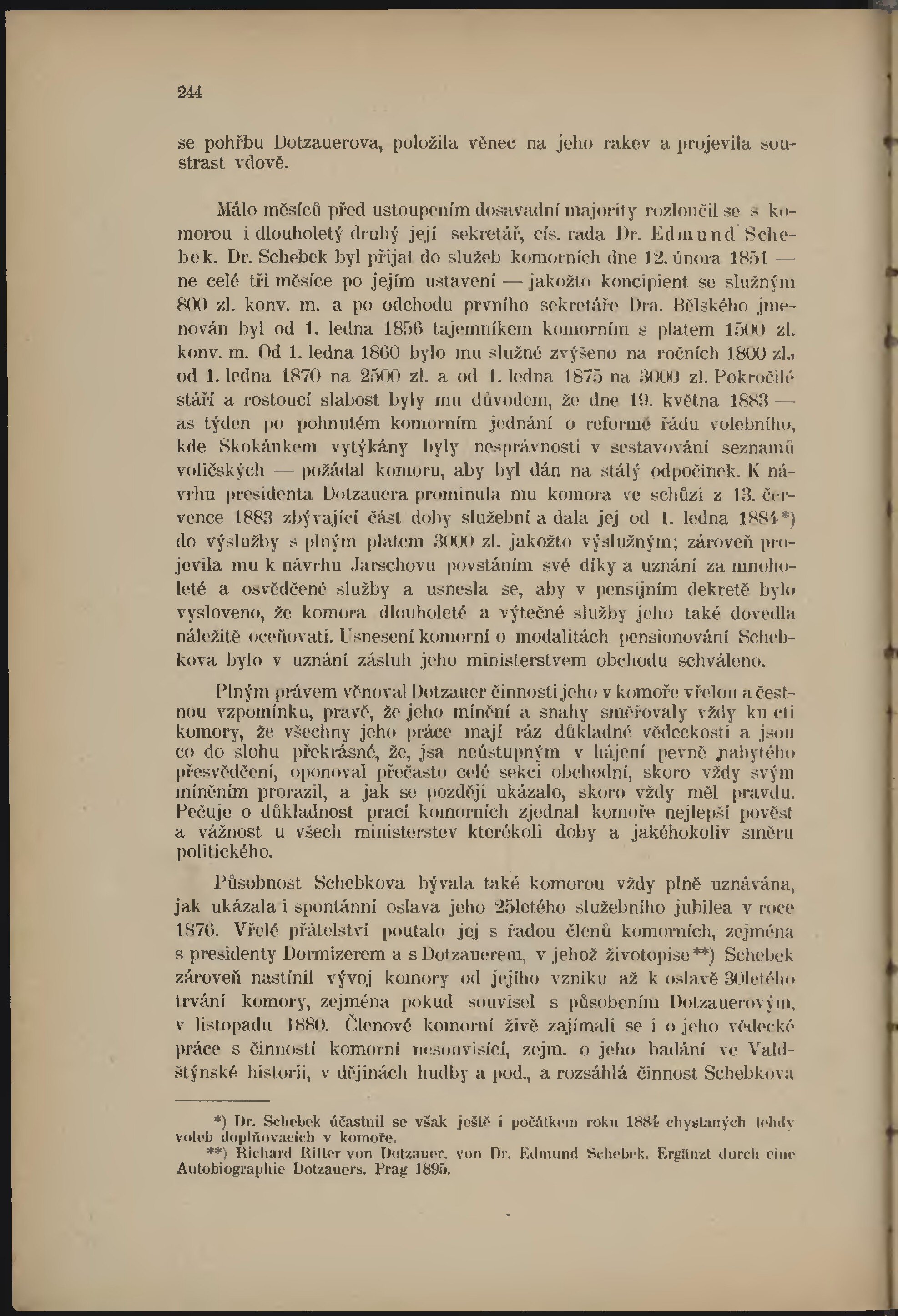 244

se pohřbu Dotzauerova, položila věnec na jeho rakev a projevila soustrast vdově.

Málo měsíců před ustoupením dosavadní majority rozloučil se s komorou i dlouholetý druhý její sekretář, cís. rada Dr. Edmund Schebek. Dr. Schebek byl přijat do služeb komorních dne 12. února 1851 — ne celé tři měsíce po jejím ustavení — jakožto koncipient se služným 800 zl. konv. m. a po odchodu prvního sekretáře Dra. Bělského jmenován byl od 1. ledna 1856 tajemníkem komorním s platem 1500 zl. konv. m. Od 1. ledna 1860 bylo mu služné zvýšeno na ročních 1800 zl., od 1. ledna 1870 na 2500 zl. a od 1. ledna 1875 na 3000 zl. Pokročilé stáří a rostoucí slabost byly mu důvodem, že dne 19. května 1883 — as týden po pohnutém komorním jednání o reformě řádu volebního, kde Skokánkem vytýkány byly nesprávnosti v sestavování seznamů voličských — požádal komoru, aby byl dán na stálý odpočinek. K návrhu presidenta Dotzauera prominula mu komora ve schůzi z 13. července 1883 zbývající část doby služební a dala jej od 1. ledna 1884*) do výslužby s plným platem 3000 zl. jakožto výslužným; zároveň projevila mu k návrhu Jarschovu povstáním své díky a uznání za mnoholeté a osvědčené služby a usnesla se, aby v pensijním dekretě bylo vysloveno, že komora dlouholeté a výtečné služby jeho také dovedla náležitě oceňovati. Usnesení komorní o modalitách pensionování Schebkova bylo v uznání zásluh jeho ministerstvem obchodu schváleno.

Plným právem věnoval Dotzauer činnosti jeho v komoře vřelou a čestnou vzpomínku, pravě, že jeho mínění a snahy směřovaly vždy ku cti komory, že všechny jeho práce mají ráz důkladné vědeckosti a jsou co do slohu překrásné, že, jsa neústupným v hájení pevně nabytého přesvědčení, oponoval přečasto celé sekci obchodní, skoro vždy svým míněním prorazil, a jak se později ukázalo, skoro vždy měl pravdu. Pečuje o důkladnost prací komorních zjednal komoře nejlepší pověst a vážnost u všech ministerstev kterékoli doby a jakéhokoliv směru politického.

Působnost Schebkova bývala také komorou vždy plně uznávána, jak ukázala i spontánní oslava jeho 25letého služebního jubilea v roce 1876. Vřelé přátelství poutalo jej s řadou členů komorních, zejména s presidenty Dormizerem a s Dotzauerem, v jehož životopise**) Schebek zároveň nastínil vývoj komory od jejího vzniku až k oslavě 30letého trvání komory, zejména pokud souvisel s působením Dotzauerovým, v listopadu 1880. Členové komorní živě zajímali se i o jeho vědecké práce s činností komorní nesouvisící, zejm. o jeho badání ve Valdštýnské historii, v dějinách hudby a pod., a rozsáhlá činnost Schebkova

*) Dr. Schebek účastnil se však ještě i počátkem roku 1884 chystaných tehdy voleb doplňovacích v komoře.
**) Richard Ritter von Dotzauer. von Dr. Edmund Schebek. Ergänzt durch eine Autobiographie Dotzauers. Prag 1895.